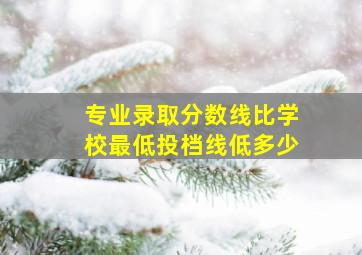 专业录取分数线比学校最低投档线低多少